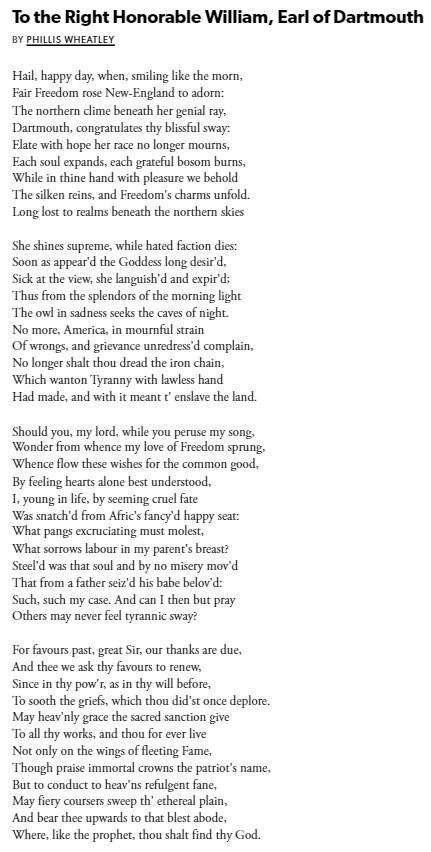 To the Right Honorable William, Earl of Dartmouth

BY PHILLIS WHEATLEY

Hail, happy day, when, smiling like the morn,
Fair Freedom rose New-England to adorn:
The northern clime beneath her genial ray,
Dartmouth, congratulates thy blissful sway:
Elate with hope her race no longer mourns,
Each soul expands, each grateful bosom burns,
While in thine hand with pleasure we behold
The silken reins, and Freedom's charms unfold.
Long lost to realms beneath the northern skies

She shines supreme, while hated faction dies:
Soon as appear'd the Goddess long desir'd,
Sick at the view, she languish'd and expir'd;
Thus from the splendors of the morning light
The owl in sadness seeks the caves of night.
No more, America, in mournful strain
Of wrongs, and grievance unredress'd complain,
No longer shalt thou dread the iron chain,
Which wanton Tyranny with lawless hand
Had made, and with it meant t' enslave the land.

Should you, my lord, while you peruse my song,
Wonder from whence my love of Freedom sprung,
Whence flow these wishes for the common good,
By feeling hearts alone best understood,
I, young in life, by seeming cruel fate
Was snatch'd from Afric's fancy'd happy seat:
What pangs excruciating must molest,
What sorrows labour in my parent's breast?
Steel'd was that soul and by no misery mov'd
That from a father seiz'd his babe belov'd:
Such, such my case. And can I then but pray
Others may never feel tyrannic sway?

For favours past, great Sir, our thanks are due,
And thee we ask thy favours to renew,
Since in thy pow'r, as in thy will before,
To sooth the griefs, which thou did'st once deplore.
May heav'nly grace the sacred sanction give
To all thy works, and thou for ever live
Not only on the wings of fleeting Fame,
Though praise immortal crowns the patriot's name,
But to conduct to heav'ns refulgent fane,
May fiery coursers sweep th' ethereal plain,
And bear thee upwards to that blest abode,
Where, like the prophet, thou shalt find thy God.